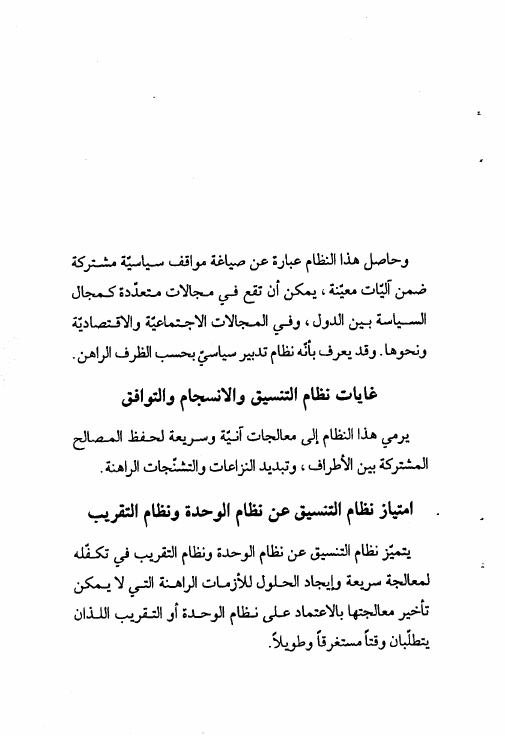 وحاصل هذا النظام عبارة عن صياغة مواقف سياسيّة مشتركة ضمن آليّات معيّنة، يمكن أن تقع في مجالات متعدّدة كمجال السياسة بين الدول، وفي المجالات الاجتماعيّة والاقتصاديّة ونحوها. وقد يعرف بأنّه نظام تدبير سياسيّ بحسب الظرف الراهن.

غايات نظام التنسيق والانسجام والتوافق

يرمي هذا النظام إلى معالجات آنيّة وسريعة لحفظ المصالح المشتركة بين الأطراف، وتبديد النزاعات والتشنّجات الراهنة.

امتياز نظام التنسيق عن نظام الوحدة ونظام التقريب

يتميّز نظام التنسيق عن نظام الوحدة ونظام التقريب في تكفّله لمعالجة سريعة وإيجاد الحلول للأزمات الراهنة التي لا يمكن تأخير معالجتها بالاعتماد على نظام الوحدة أو التقريب اللذان يتطلّبان وقتاً مستغرقاً وطويلاً.